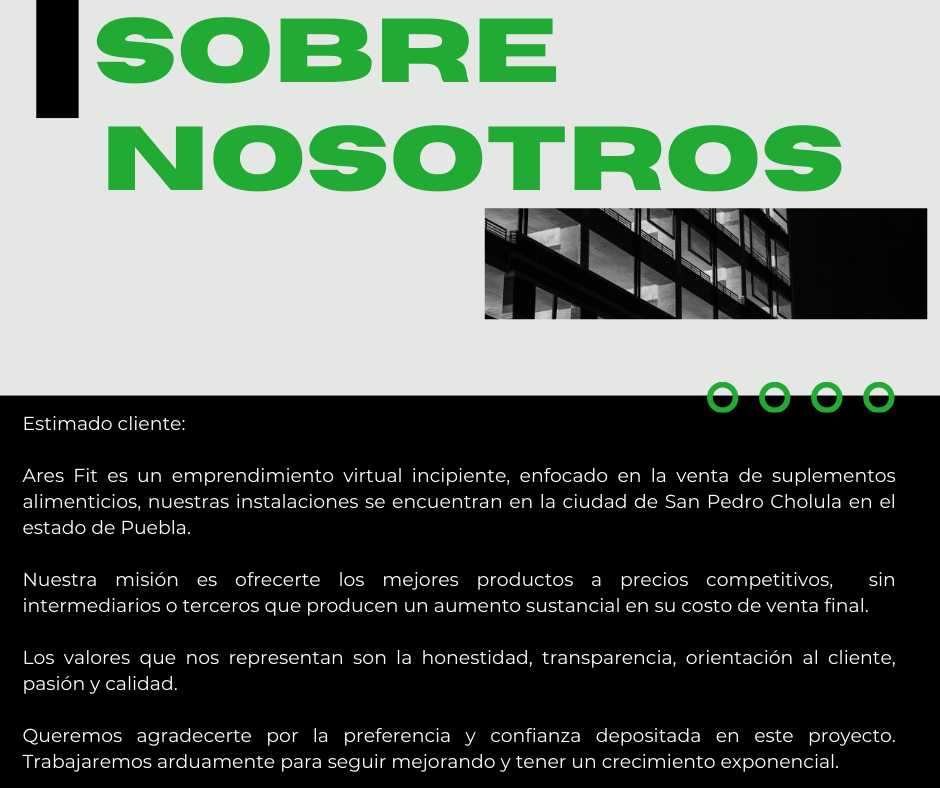 SOBRE NOSOTROS

Estimado cliente:

Ares Fit es un emprendimiento virtual incipiente, enfocado en la venta de suplementos alimenticios, nuestras instalaciones se encuentran en la ciudad de San Pedro Cholula en el estado de Puebla.

Nuestra misión es ofrecerte los mejores productos a precios competitivos, sin intermediarios o terceros que producen un aumento sustancial en su costo de venta final.

Los valores que nos representan son la honestidad, transparencia, orientación al cliente, pasión y calidad.

Queremos agradecerte por la preferencia y confianza depositada en este proyecto. Trabajaremos arduamente para seguir mejorando y tener un crecimiento exponencial.